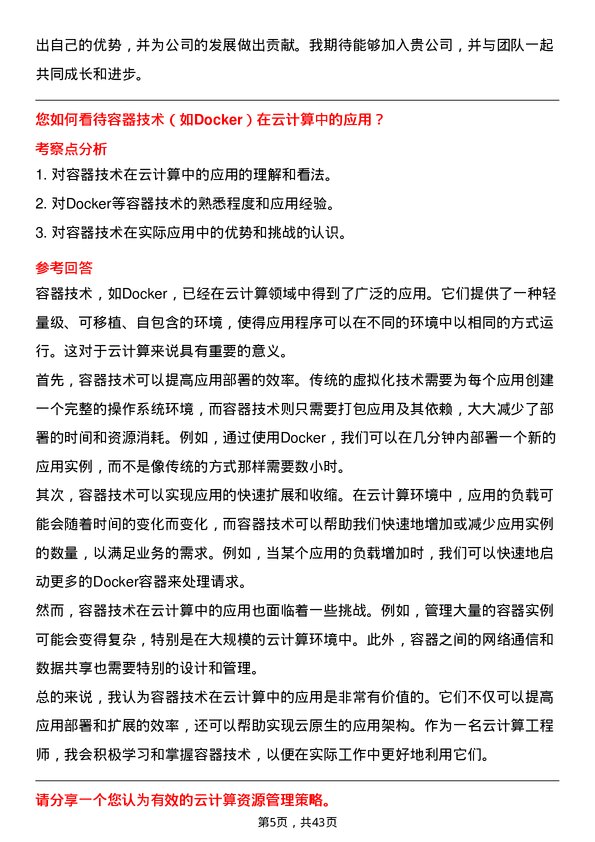 出自己的优势，并为公司的发展做出贡献。我期待能够加入贵公司，并与团队一起共同成长和进步。

您如何看待容器技术（如Docker）在云计算中的应用？

考察点分析

1. 对容器技术在云计算中的应用的理解和看法。

2. 对Docker等容器技术的熟悉程度和应用经验。

3. 对容器技术在实际应用中的优势和挑战的认识。

参考回答

容器技术，如Docker，已经在云计算领域中得到了广泛的应用。它们提供了一种轻量级、可移植、自包含的环境，使得应用程序可以在不同的环境中以相同的方式运行。这对于云计算来说具有重要的意义。

首先，容器技术可以提高应用部署的效率。传统的虚拟化技术需要为每个应用创建一个完整的操作系统环境，而容器技术则只需要打包应用及其依赖，大大减少了部署的时间和资源消耗。例如，通过使用Docker，我们可以在几分钟内部署一个新的应用实例，而不是像传统的方式那样需要数小时。

其次，容器技术可以实现应用的快速扩展和收缩。在云计算环境中，应用的负载可能会随着时间的变化而变化，而容器技术可以帮助我们快速地增加或减少应用实例的数量，以满足业务的需求。例如，当某个应用的负载增加时，我们可以快速地启动更多的Docker容器来处理请求。

然而，容器技术在云计算中的应用也面临着一些挑战。例如，管理大量的容器实例可能会变得复杂，特别是在大规模的云计算环境中。此外，容器之间的网络通信和数据共享也需要特别的设计和管理。

总的来说，我认为容器技术在云计算中的应用是非常有价值的。它们不仅可以提高应用部署和扩展的效率，还可以帮助实现云原生的应用架构。作为一名云计算工程师，我会积极学习和掌握容器技术，以便在实际工作中更好地利用它们。

请分享一个您认为有效的云计算资源管理策略。

第5页，共43页